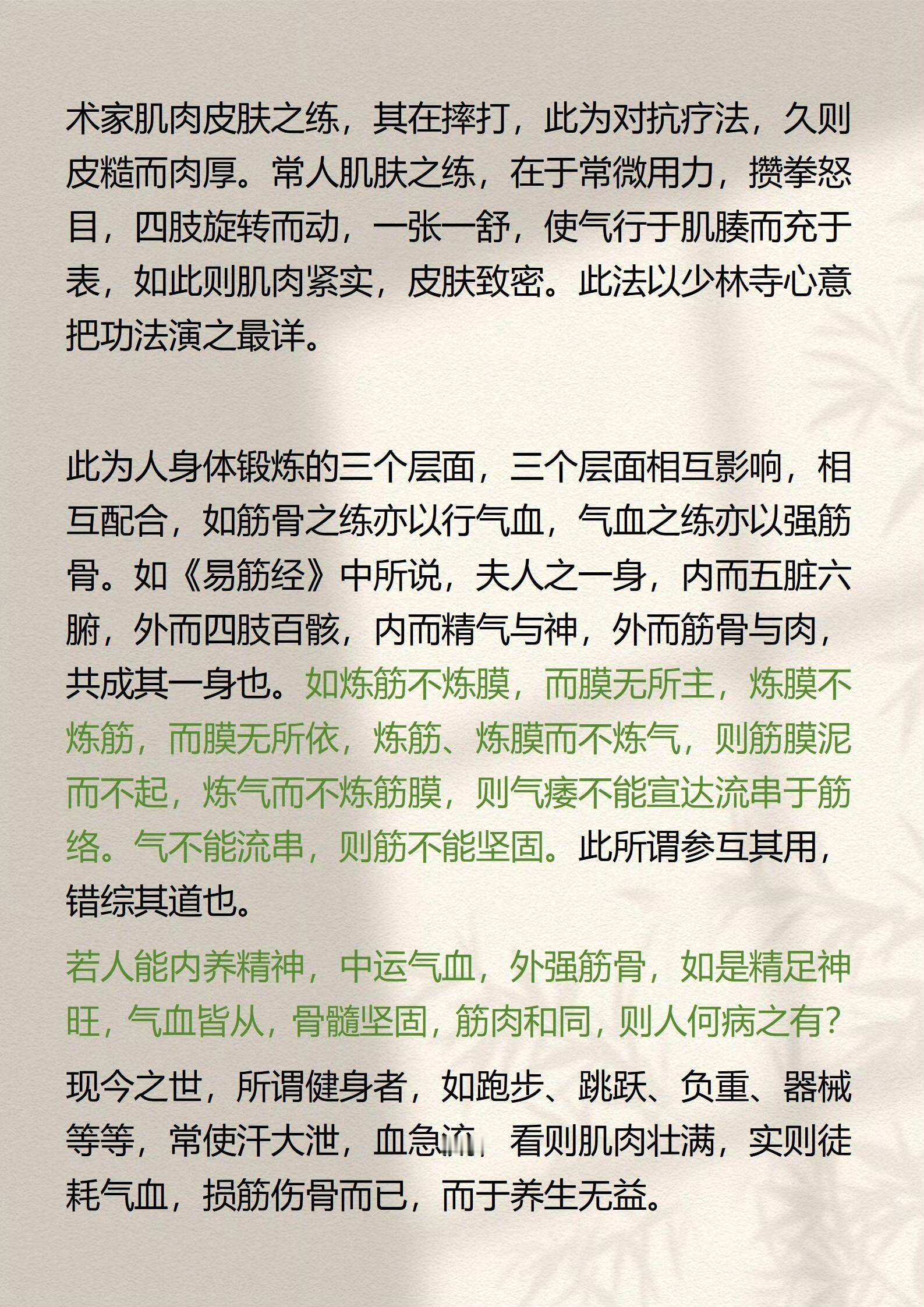 术家肌肉皮肤之练，其在摔打，此为对抗疗法，久则皮糙而肉厚。常人肌肤之练，在于常微用力，攒拳怒目，四肢旋转而动，一张一舒，使气行于肌腠而充于表，如此则肌肉紧实，皮肤致密。此法以少林寺心意把功法演之最详。

此为人身体锻炼的三个层面，三个层面相互影响，相互配合，如筋骨之练亦以行气血，气血之练亦以强筋骨。如《易筋经》中所说，夫人之一身，内而五脏六腑，外而四肢百骸，内而精气与神，外而筋骨与肉，共成其一身也。如炼筋不炼膜，而膜无所主，炼膜不炼筋，而膜无所依，炼筋、炼膜而不炼气，则筋膜泥而不起，炼气而不炼筋膜，则气痿不能宣达流串于筋络。气不能流串，则筋不能坚固。此所谓参互其用，错综其道也。

若人能内养精神，中运气血，外强筋骨，如是精足神旺，气血皆从，骨髓坚固，筋肉和同，则人何病之有？

现今之世，所谓健身者，如跑步、跳跃、负重、器械等等，常使汗大泄，血急流，看则肌肉壮满，实则徒耗气血，损筋伤骨而已，而于养生无益。